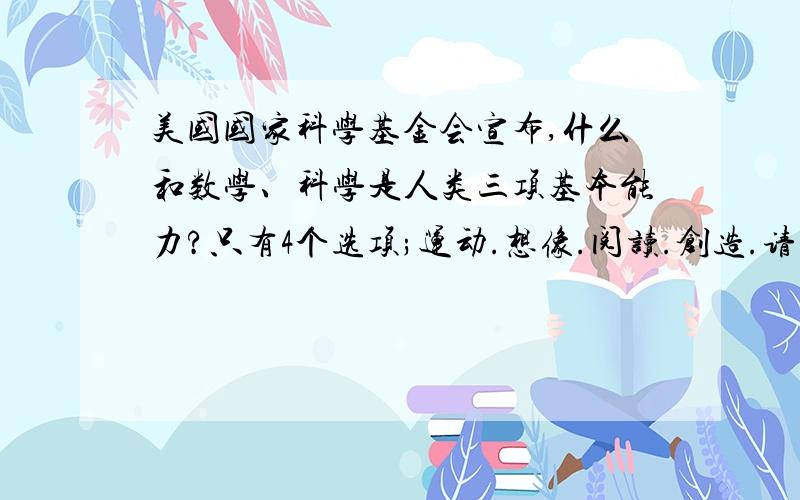 美國國家科學基金会宣布,什么和数學、科學是人类三項基本能力?只有4个选項;運动.想像.阅讀.創造.请